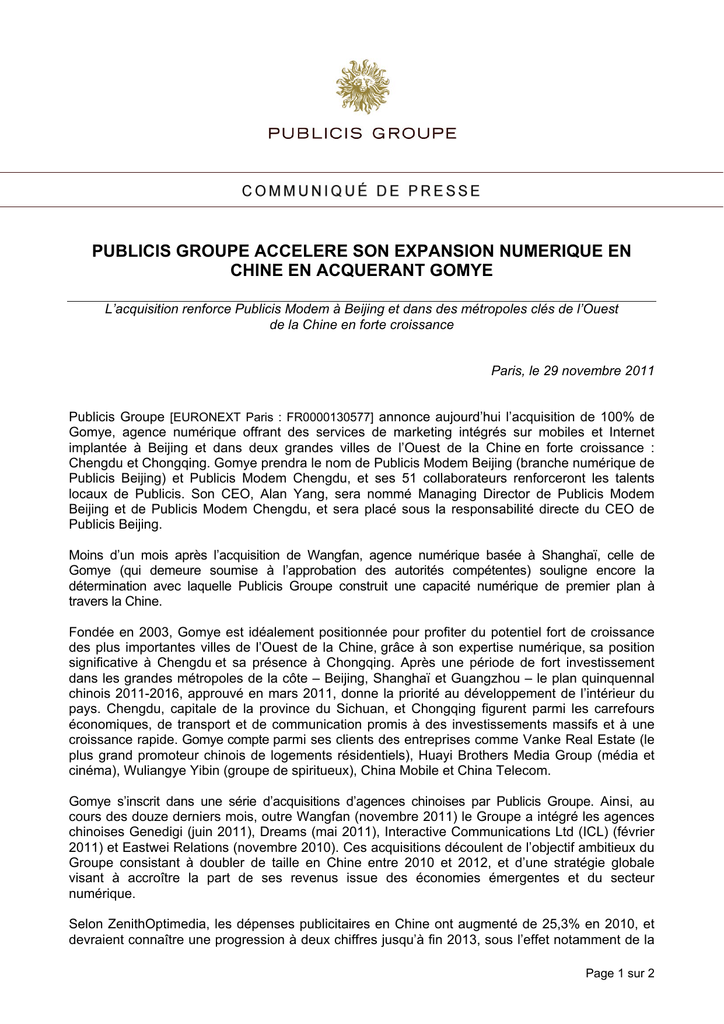 PUBLICIS GROUPE

COMMUNIQUÉ DE PRESSE

PUBLICIS GROUPE ACCELERE SON EXPANSION NUMERIQUE EN CHINE EN ACQUERANT GOMYE

L'acquisition renforce Publicis Modem à Beijing et dans des métropoles clés de l'Ouest de la Chine en forte croissance

Paris, le 29 novembre 2011

Publicis Groupe [EURONEXT Paris : FR0000130577] annonce aujourd'hui l'acquisition de 100% de Gomye, agence numérique offrant des services de marketing intégrés sur mobiles et Internet implantée à Beijing et dans deux grandes villes de l'Ouest de la Chine en forte croissance : Chengdu et Chongqing. Gomye prendra le nom de Publicis Modem Beijing (branche numérique de Publicis Beijing) et Publicis Modem Chengdu, et ses 51 collaborateurs renforceront les talents locaux de Publicis. Son CEO, Alan Yang, sera nommé Managing Director de Publicis Modem Beijing et de Publicis Modem Chengdu, et sera placé sous la responsabilité directe du CEO de Publicis Beijing.

Moins d'un mois après l'acquisition de Wangfan, agence numérique basée à Shanghaï, celle de Gomye (qui demeure soumise à l'approbation des autorités compétentes) souligne encore la détermination avec laquelle Publicis Groupe construit une capacité numérique de premier plan à travers la Chine.

Fondée en 2003, Gomye est idéalement positionnée pour profiter du potentiel fort de croissance des plus importantes villes de l'Ouest de la Chine, grâce à son expertise numérique, sa position significative à Chengdu et sa présence à Chongqing. Après une période de fort investissement dans les grandes métropoles de la côte – Beijing, Shanghaï et Guangzhou – le plan quinquennal chinois 2011-2016, approuvé en mars 2011, donne la priorité au développement de l'intérieur du pays. Chengdu, capitale de la province du Sichuan, et Chongqing figurent parmi les carrefours économiques, de transport et de communication promis à des investissements massifs et à une croissance rapide. Gomye compte parmi ses clients des entreprises comme Vanke Real Estate (le plus grand promoteur chinois de logements résidentiels), Huayi Brothers Media Group (média et cinéma), Wuliangye Yibin (groupe de spiritueux), China Mobile et China Telecom.

Gomye s'inscrit dans une série d'acquisitions d'agences chinoises par Publicis Groupe. Ainsi, au cours des douze derniers mois, outre Wangfan (novembre 2011) le Groupe a intégré les agences chinoises Genedigi (juin 2011), Dreams (mai 2011), Interactive Communications Ltd (ICL) (février 2011) et Eastwei Relations (novembre 2010). Ces acquisitions découlent de l'objectif ambitieux du Groupe consistant à doubler de taille en Chine entre 2010 et 2012, et d'une stratégie globale visant à accroître la part de ses revenus issue des économies émergentes et du secteur numérique.

Selon ZenithOptimedia, les dépenses publicitaires en Chine ont augmenté de 25,3% en 2010, et devraient connaître une progression à deux chiffres jusqu'à fin 2013, sous l'effet notamment de la

Page 1 sur 2